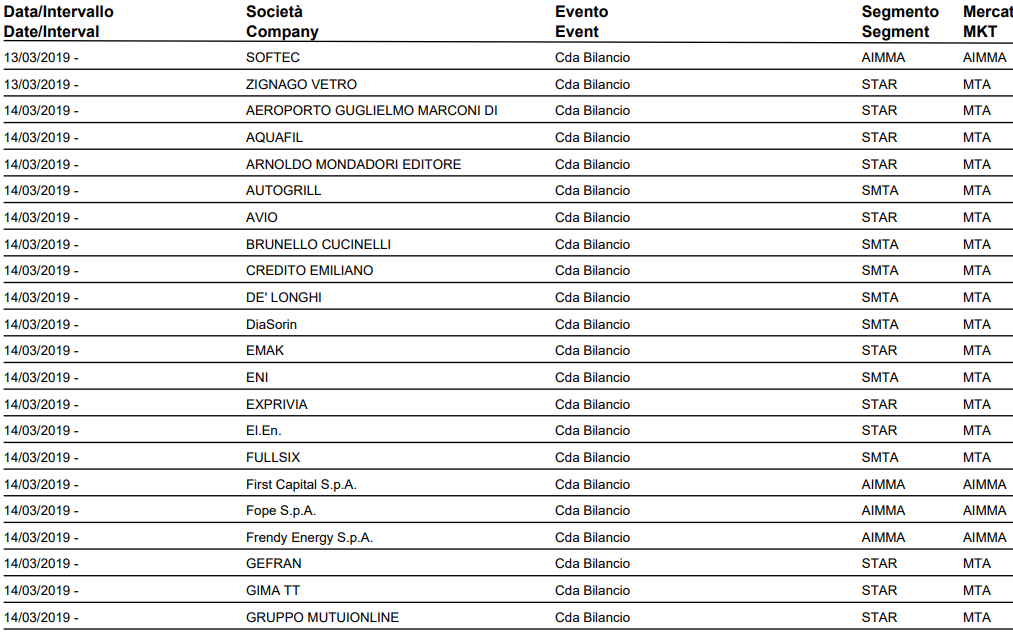 | Data/Intervallo Date/Interval | Società Company | Evento Event | Segmento Segment | Mercat MKT |
|---|---|---|---|---|
| 13/03/2019 - | SOFTEC | Cda Bilancio | AIMMA | AIMMA |
| 13/03/2019 - | ZIGNAGO VETRO | Cda Bilancio | STAR | MTA |
| 14/03/2019 - | AEROPORTO GUGLIELMO MARCONI DI | Cda Bilancio | STAR | MTA |
| 14/03/2019 - | AQUAFIL | Cda Bilancio | STAR | MTA |
| 14/03/2019 - | ARNOLDO MONDADORI EDITORE | Cda Bilancio | STAR | MTA |
| 14/03/2019 - | AUTOGRILL | Cda Bilancio | SMTA | MTA |
| 14/03/2019 - | AVIO | Cda Bilancio | STAR | MTA |
| 14/03/2019 - | BRUNELLO CUCINELLI | Cda Bilancio | SMTA | MTA |
| 14/03/2019 - | CREDITO EMILIANO | Cda Bilancio | SMTA | MTA |
| 14/03/2019 - | DE' LONGHI | Cda Bilancio | SMTA | MTA |
| 14/03/2019 - | DiaSorin | Cda Bilancio | SMTA | MTA |
| 14/03/2019 - | EMAK | Cda Bilancio | STAR | MTA |
| 14/03/2019 - | ENI | Cda Bilancio | SMTA | MTA |
| 14/03/2019 - | EXPRIVIA | Cda Bilancio | STAR | MTA |
| 14/03/2019 - | El.En. | Cda Bilancio | STAR | MTA |
| 14/03/2019 - | FULLSIX | Cda Bilancio | SMTA | MTA |
| 14/03/2019 - | First Capital S.p.A. | Cda Bilancio | AIMMA | AIMMA |
| 14/03/2019 - | Fope S.p.A. | Cda Bilancio | AIMMA | AIMMA |
| 14/03/2019 - | Frendy Energy S.p.A. | Cda Bilancio | AIMMA | AIMMA |
| 14/03/2019 - | GEFRAN | Cda Bilancio | STAR | MTA |
| 14/03/2019 - | GIMA TT | Cda Bilancio | STAR | MTA |
| 14/03/2019 - | GRUPPO MUTUIONLINE | Cda Bilancio | STAR | MTA |